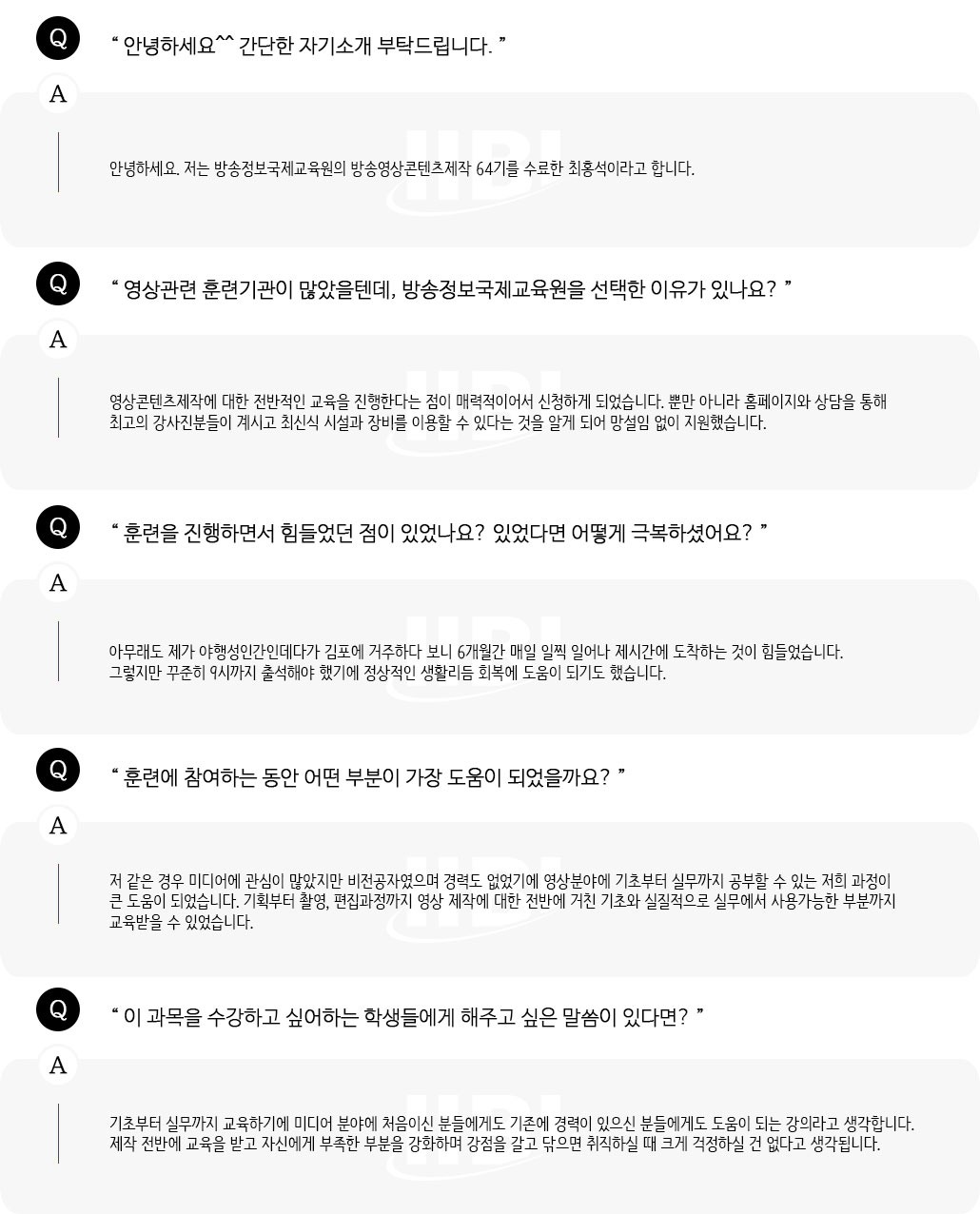 Q

“ 안녕하세요^^ 간단한 자기소개 부탁드립니다. ”

A

안녕하세요. 저는 방송정보국제교육원의 방송영상콘텐츠제작 64기를 수료한 최홍석이라고 합니다.

Q

“ 영상관련 훈련기관이 많았을텐데, 방송정보국제교육원을 선택한 이유가 있나요? ”

A

영상콘텐츠제작에 대한 전반적인 교육을 진행한다는 점이 매력적이어서 신청하게 되었습니다. 뿐만 아니라 홈페이지와 상담을 통해 최고의 강사진분들이 계시고 최신식 시설과 장비를 이용할 수 있다는 것을 알게 되어 망설임 없이 지원했습니다.

Q

“ 훈련을 진행하면서 힘들었던 점이 있었나요? 있었다면 어떻게 극복하셨어요? ”

A

아무래도 제가 야행성인간인데다가 김포에 거주하다 보니 6개월간 매일 일찍 일어나 제시간에 도착하는 것이 힘들었습니다. 그렇지만 꾸준히 9시까지 출석해야 했기에 정상적인 생활리듬 회복에 도움이 되기도 했습니다.

Q

“ 훈련에 참여하는 동안 어떤 부분이 가장 도움이 되었을까요? ”

A

저 같은 경우 미디어에 관심이 많았지만 비전공자였으며 경력도 없었기에 영상분야에 기초부터 실무까지 공부할 수 있는 저희 과정이 큰 도움이 되었습니다. 기획부터 촬영, 편집과정까지 영상 제작에 대한 전반에 거친 기초와 실질적으로 실무에서 사용가능한 부분까지 교육받을 수 있었습니다.

Q

“ 이 과목을 수강하고 싶어하는 학생들에게 해주고 싶은 말씀이 있다면? ”

A

기초부터 실무까지 교육하기에 미디어 분야에 처음이신 분들에게도 기존에 경력이 있으신 분들에게도 도움이 되는 강의라고 생각합니다. 제작 전반에 교육을 받고 자신에게 부족한 부분을 강화하며 강점을 갈고 닦으면 취직하실 때 크게 걱정하실 건 없다고 생각됩니다.